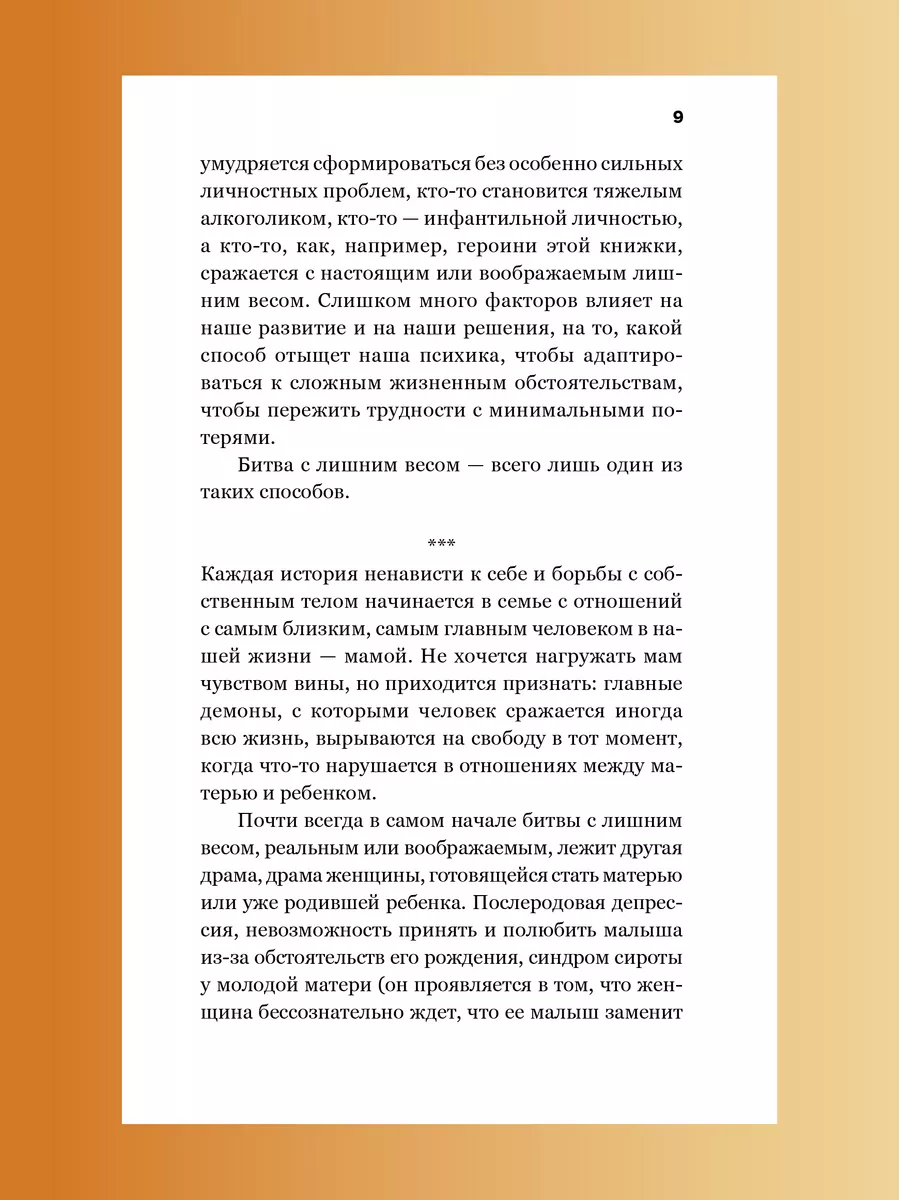 9

умудряется сформироваться без особенно сильных личностных проблем, кто-то становится тяжелым алкоголиком, кто-то — инфантильной личностью, а кто-то, как, например, героини этой книжки, сражается с настоящим или воображаемым лишним весом. Слишком много факторов влияет на наше развитие и на наши решения, на то, какой способ отыщет наша психика, чтобы адаптироваться к сложным жизненным обстоятельствам, чтобы пережить трудности с минимальными потерями.

Битва с лишним весом — всего лишь один из таких способов.

***

Каждая история ненависти к себе и борьбы с собственным телом начинается в семье с отношений с самым близким, самым главным человеком в нашей жизни — мамой. Не хочется нагружать мам чувством вины, но приходится признать: главные демоны, с которыми человек сражается иногда всю жизнь, вырываются на свободу в тот момент, когда что-то нарушается в отношениях между матерью и ребенком.

Почти всегда в самом начале битвы с лишним весом, реальным или воображаемым, лежит другая драма, драма женщины, готовящейся стать матерью или уже родившей ребенка. Послеродовая депрессия, невозможность принять и полюбить малыша из-за обстоятельств его рождения, синдром сироты у молодой матери (он проявляется в том, что женщина бессознательно ждет, что ее малыш заменит